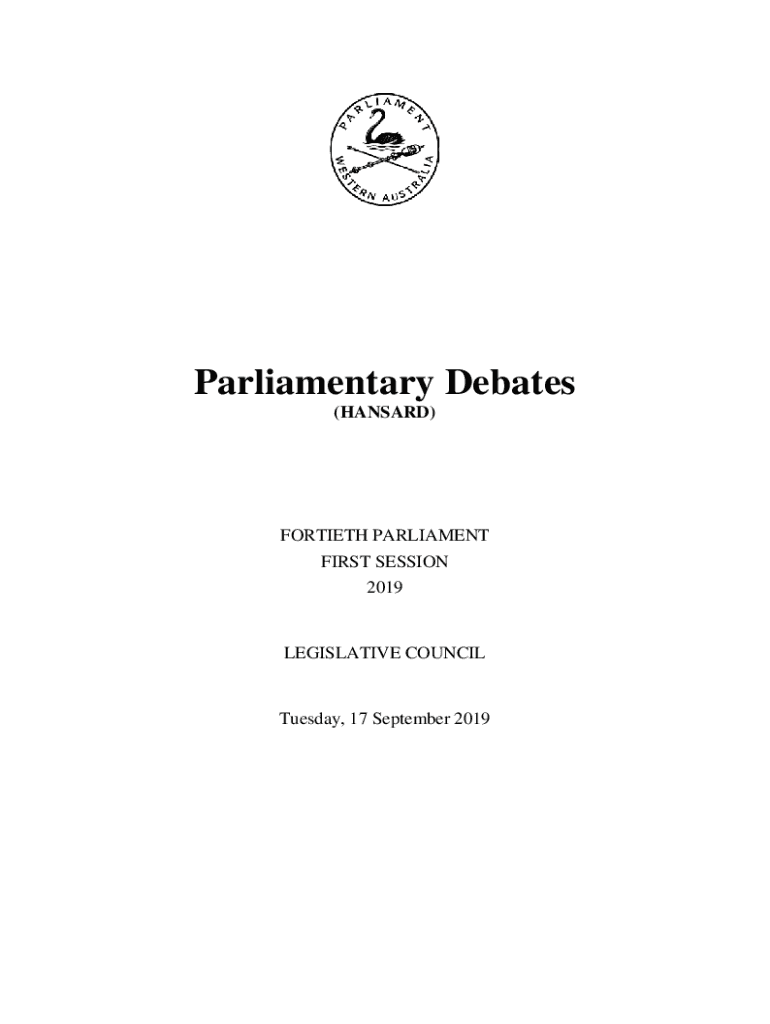 PARLIAMENT
WESTERN AUSTRALIA

Parliamentary Debates
(HANSARD)

FORTIETH PARLIAMENT
FIRST SESSION
2019

LEGISLATIVE COUNCIL

Tuesday, 17 September 2019